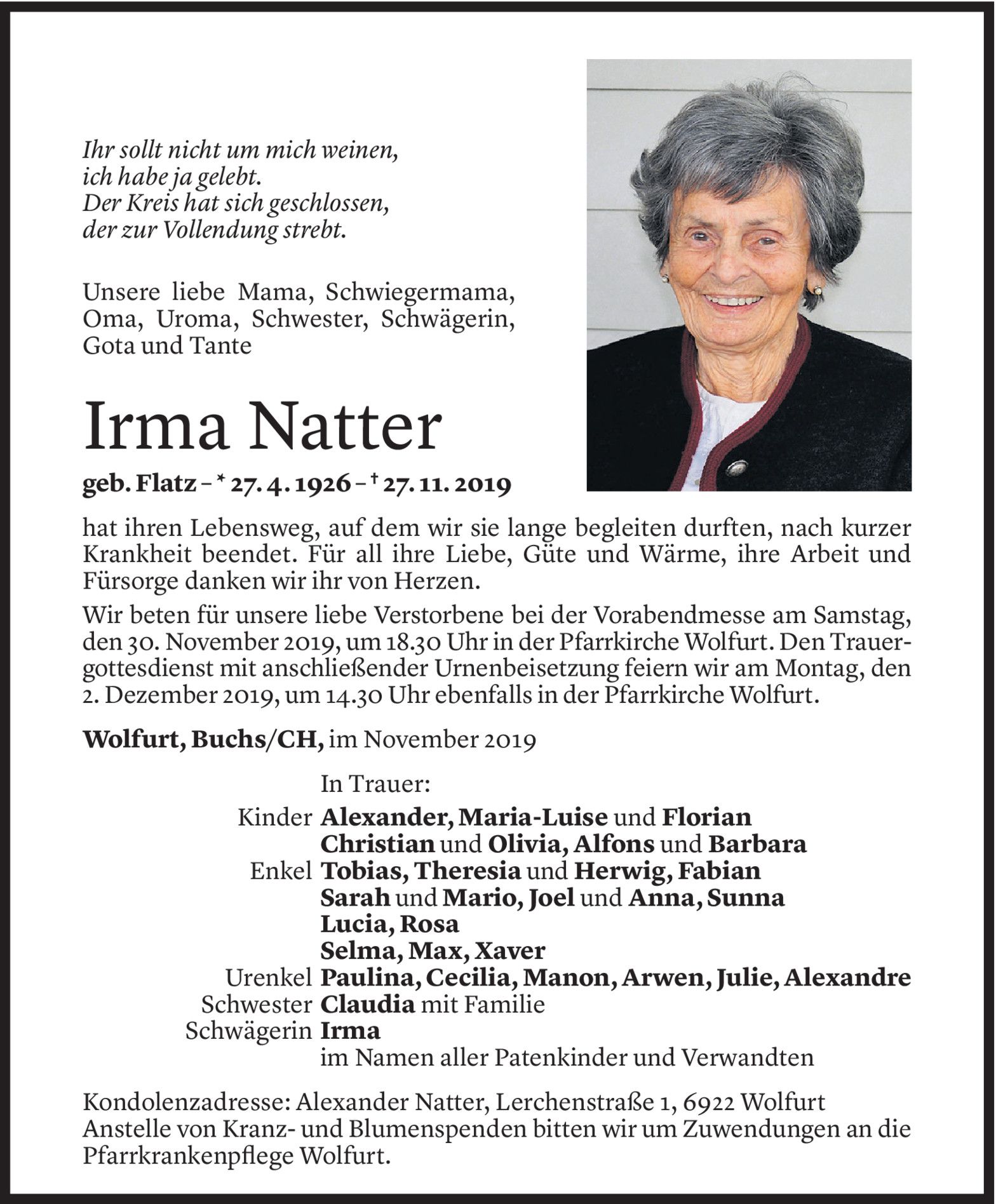 Ihr sollt nicht um mich weinen,
ich habe ja gelebt.
Der Kreis hat sich geschlossen,
der zur Vollendung strebt.

Unsere liebe Mama, Schwiegermama, Oma, Uroma, Schwester, Schwägerin, Gota und Tante

Irma Natter

geb. Flatz – * 27. 4. 1926 – † 27. 11. 2019

hat ihren Lebensweg, auf dem wir sie lange begleiten durften, nach kurzer Krankheit beendet. Für all ihre Liebe, Güte und Wärme, ihre Arbeit und Fürsorge danken wir ihr von Herzen.

Wir beten für unsere liebe Verstorbene bei der Vorabendmesse am Samstag, den 30. November 2019, um 18.30 Uhr in der Pfarrkirche Wolfurt. Den Trauergottesdienst mit anschließender Urnenbeisetzung feiern wir am Montag, den 2. Dezember 2019, um 14.30 Uhr ebenfalls in der Pfarrkirche Wolfurt.

Wolfurt, Buchs/CH, im November 2019

In Trauer:
Kinder Alexander, Maria-Luise und Florian
Christian und Olivia, Alfons und Barbara
Enkel Tobias, Theresia und Herwig, Fabian
Sarah und Mario, Joel und Anna, Sunna
Lucia, Rosa
Selma, Max, Xaver
Urenkel Paulina, Cecilia, Manon, Arwen, Julie, Alexandre
Schwester Claudia mit Familie
Schwägerin Irma
im Namen aller Patenkinder und Verwandten

Kondolenzadresse: Alexander Natter, Lerchenstraße 1, 6922 Wolfurt
Anstelle von Kranz- und Blumenspenden bitten wir um Zuwendungen an die Pfarrkrankenpflege Wolfurt.